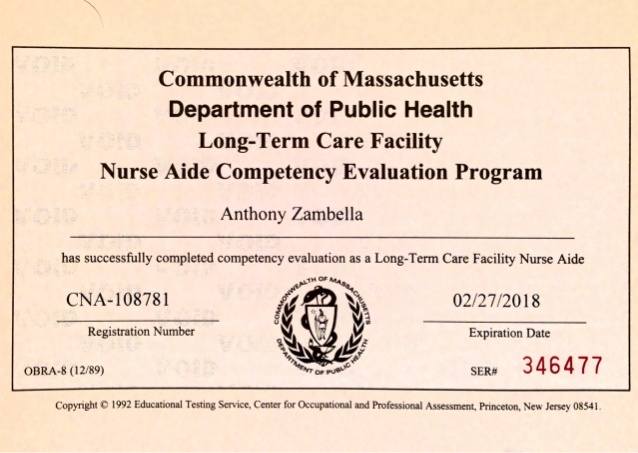 Commonwealth of Massachusetts
Department of Public Health
Long-Term Care Facility
Nurse Aide Competency Evaluation Program

Anthony Zambella

has successfully completed competency evaluation as a Long-Term Care Facility Nurse Aide

CNA-108781
Registration Number

COMMONWEALTH OF MASSACHUSETTS
DEPARTMENT OF PUBLIC HEALTH

02/27/2018
Expiration Date

OBRA-8 (12/89)

SER# 346477

Copyright © 1992 Educational Testing Service, Center for Occupational and Professional Assessment, Princeton, New Jersey 08541.

VOID